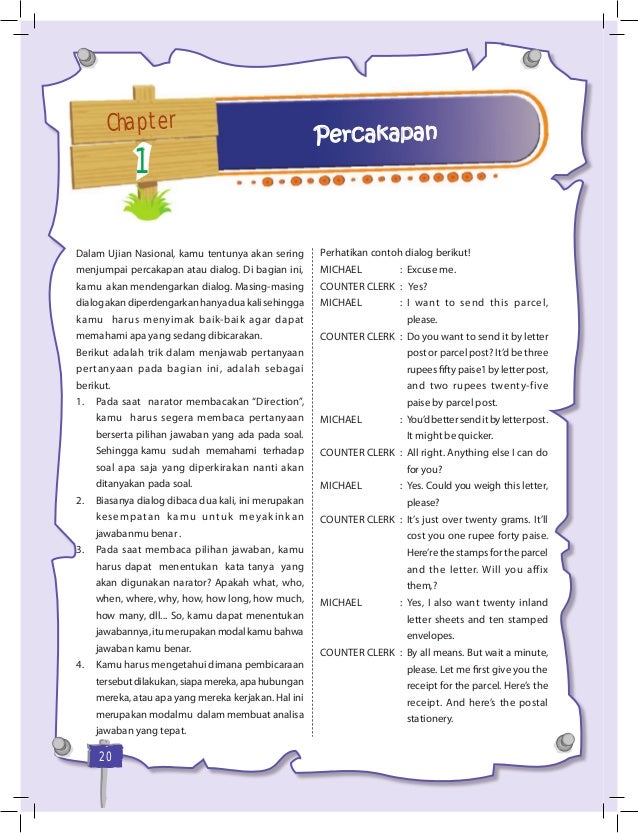 Chapter
1

Percakapan

Dalam Ujian Nasional, kamu tentunya akan sering menjumpai percakapan atau dialog. Di bagian ini, kamu akan mendengarkan dialog. Masing-masing dialog akan diperdengarkan hanya dua kali sehingga kamu harus menyimak baik-baik agar dapat memahami apa yang sedang dibicarakan.

Berikut adalah trik dalam menjawab pertanyaan pertanyaan pada bagian ini, adalah sebagai berikut.

1. Pada saat narator membacakan "Direction", kamu harus segera membaca pertanyaan berserta pilihan jawaban yang ada pada soal. Sehingga kamu sudah memahami terhadap soal apa saja yang diperkirakan nanti akan ditanyakan pada soal.
2. Biasanya dialog dibaca dua kali, ini merupakan kesempatan kamu untuk meyakinkan jawabanmu benar.
3. Pada saat membaca pilihan jawaban, kamu harus dapat menentukan kata tanya yang akan digunakan narator? Apakah what, who, when, where, why, how, how long, how much, how many, dll... So, kamu dapat menentukan jawabannya, itu merupakan modal kamu bahwa jawaban kamu benar.
4. Kamu harus mengetahui dimana pembicaraan tersebut dilakukan, siapa mereka, apa hubungan mereka, atau apa yang mereka kerjakan. Hal ini merupakan modalmu dalam membuat analisa jawaban yang tepat.

Perhatikan contoh dialog berikut!

MICHAEL : Excuse me.
COUNTER CLERK : Yes?
MICHAEL : I want to send this parcel, please.
COUNTER CLERK : Do you want to send it by letter post or parcel post? It'd be three rupees fifty paise1 by letter post, and two rupees twenty-five paise by parcel post.
MICHAEL : You'd better send it by letter post. It might be quicker.
COUNTER CLERK : All right. Anything else I can do for you?
MICHAEL : Yes. Could you weigh this letter, please?
COUNTER CLERK : It's just over twenty grams. It'll cost you one rupee forty paise. Here're the stamps for the parcel and the letter. Will you affix them,?
MICHAEL : Yes, I also want twenty inland letter sheets and ten stamped envelopes.
COUNTER CLERK : By all means. But wait a minute, please. Let me first give you the receipt for the parcel. Here's the receipt. And here's the postal stationery.

20